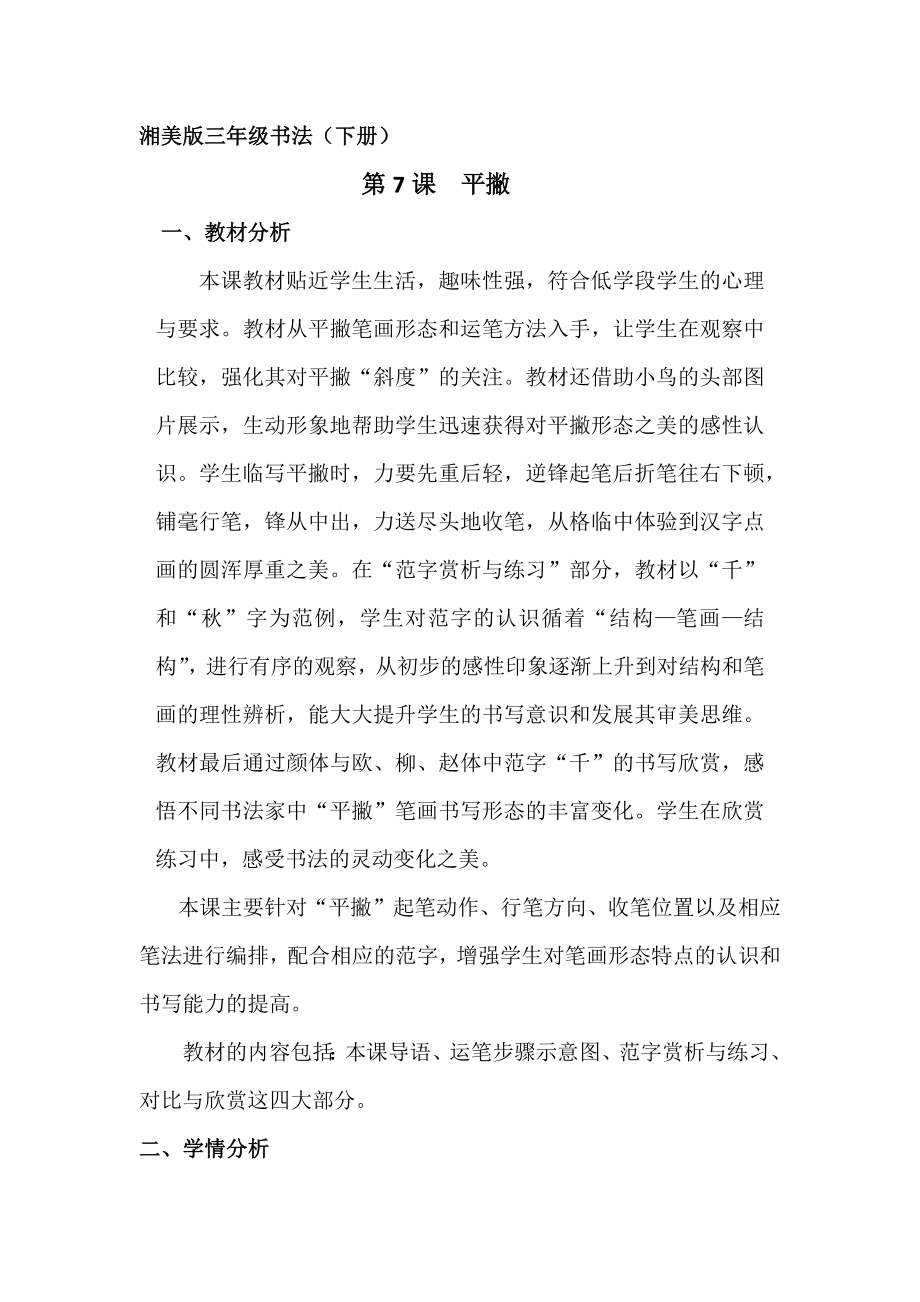 湘美版三年级书法（下册）

第 7 课　平撇

一、教材分析

本课教材贴近学生生活，趣味性强，符合低学段学生的心理与要求。教材从平撇笔画形态和运笔方法入手，让学生在观察中比较，强化其对平撇“斜度”的关注。教材还借助小鸟的头部图片展示，生动形象地帮助学生迅速获得对平撇形态之美的感性认识。学生临写平撇时，力要先重后轻，逆锋起笔后折笔往右下顿，铺毫行笔，锋从中出，力送尽头地收笔，从格临中体验到汉字点画的圆浑厚重之美。在“范字赏析与练习”部分，教材以“千”和“秋”字为范例，学生对范字的认识循着“结构—笔画—结构”，进行有序的观察，从初步的感性印象逐渐上升到对结构和笔画的理性辨析，能大大提升学生的书写意识和发展其审美思维。教材最后通过颜体与欧、柳、赵体中范字“千”的书写欣赏，感悟不同书法家中“平撇”笔画书写形态的丰富变化。学生在欣赏练习中，感受书法的灵动变化之美。

本课主要针对“平撇”起笔动作、行笔方向、收笔位置以及相应笔法进行编排，配合相应的范字，增强学生对笔画形态特点的认识和书写能力的提高。

教材的内容包括：本课导语、运笔步骤示意图、范字赏析与练习、对比与欣赏这四大部分。

二、学情分析